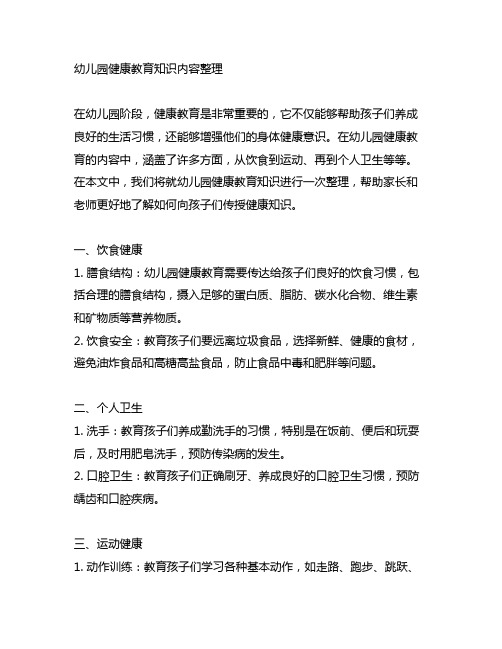 幼儿园健康教育知识内容整理

在幼儿园阶段，健康教育是非常重要的，它不仅能够帮助孩子们养成良好的生活习惯，还能够增强他们的身体健康意识。在幼儿园健康教育的内容中，涵盖了许多方面，从饮食到运动、再到个人卫生等等。在本文中，我们将就幼儿园健康教育知识进行一次整理，帮助家长和老师更好地了解如何向孩子们传授健康知识。

一、饮食健康
1. 膳食结构：幼儿园健康教育需要传达给孩子们良好的饮食习惯，包括合理的膳食结构，摄入足够的蛋白质、脂肪、碳水化合物、维生素和矿物质等营养物质。
2. 饮食安全：教育孩子们要远离垃圾食品，选择新鲜、健康的食材，避免油炸食品和高糖高盐食品，防止食品中毒和肥胖等问题。

二、个人卫生
1. 洗手：教育孩子们养成勤洗手的习惯，特别是在饭前、便后和玩耍后，及时用肥皂洗手，预防传染病的发生。
2. 口腔卫生：教育孩子们正确刷牙、养成良好的口腔卫生习惯，预防龋齿和口腔疾病。

三、运动健康
1. 动作训练：教育孩子们学习各种基本动作，如走路、跑步、跳跃、